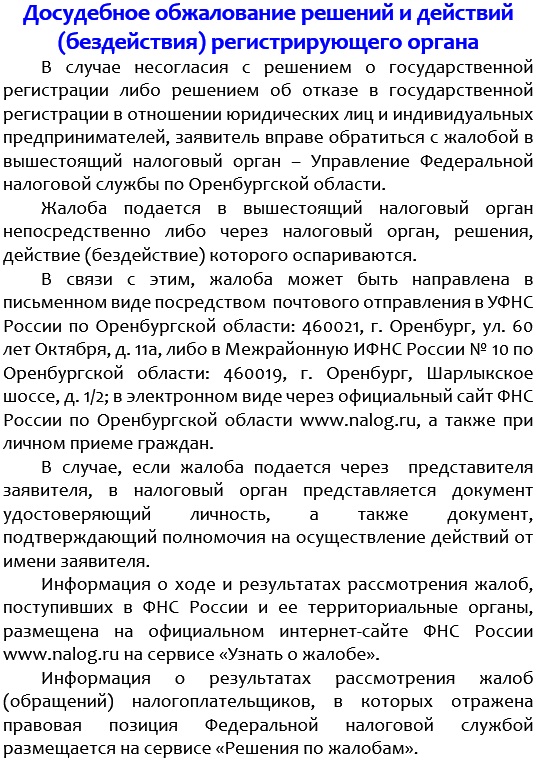 Досудебное обжалование решений и действий (бездействия) регистрирующего органа

В случае несогласия с решением о государственной регистрации либо решением об отказе в государственной регистрации в отношении юридических лиц и индивидуальных предпринимателей, заявитель вправе обратиться с жалобой в вышестоящий налоговый орган – Управление Федеральной налоговой службы по Оренбургской области.

Жалоба подается в вышестоящий налоговый орган непосредственно либо через налоговый орган, решения, действие (бездействие) которого оспариваются.

В связи с этим, жалоба может быть направлена в письменном виде посредством почтового отправления в УФНС России по Оренбургской области: 460021, г. Оренбург, ул. 60 лет Октября, д. 11а, либо в Межрайонную ИФНС России № 10 по Оренбургской области: 460019, г. Оренбург, Шарлыкское шоссе, д. 1/2; в электронном виде через официальный сайт ФНС России по Оренбургской области www.nalog.ru, а также при личном приеме граждан.

В случае, если жалоба подается через представителя заявителя, в налоговый орган представляется документ удостоверяющий личность, а также документ, подтверждающий полномочия на осуществление действий от имени заявителя.

Информация о ходе и результатах рассмотрения жалоб, поступивших в ФНС России и ее территориальные органы, размещена на официальном интернет-сайте ФНС России www.nalog.ru на сервисе «Узнать о жалобе».

Информация о результатах рассмотрения жалоб (обращений) налогоплательщиков, в которых отражена правовая позиция Федеральной налоговой службой размещается на сервисе «Решения по жалобам».